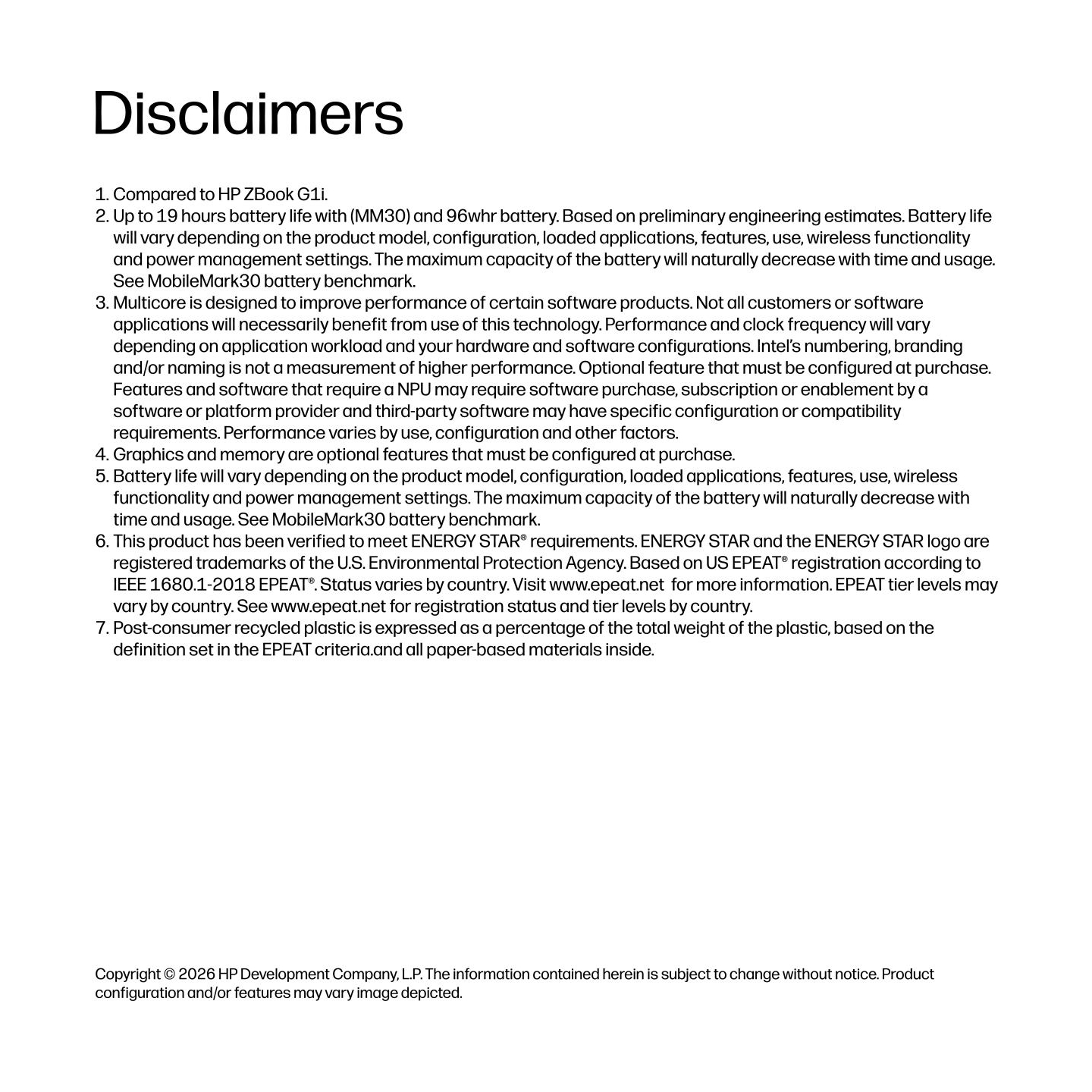 Disclaimers

1. Compared to HP ZBook G1i.
2. Up to 19 hours battery life with (MM30) and 96whr battery. Based on preliminary engineering estimates. Battery life will vary depending on the product model, configuration, loaded applications, features, use, wireless functionality and power management settings. The maximum capacity of the battery will naturally decrease with time and usage. See MobileMark30 battery benchmark.
3. Multicore is designed to improve performance of certain software products. Not all customers or software applications will necessarily benefit from use of this technology. Performance and clock frequency will vary depending on application workload and your hardware and software configurations. Intel's numbering, branding and/or naming is not a measurement of higher performance. Optional feature that must be configured at purchase. Features and software that require a NPU may require software purchase, subscription or enablement by a software or platform provider and third-party software may have specific configuration or compatibility requirements. Performance varies by use, configuration and other factors.
4. Graphics and memory are optional features that must be configured at purchase.
5. Battery life will vary depending on the product model, configuration, loaded applications, features, use, wireless functionality and power management settings. The maximum capacity of the battery will naturally decrease with time and usage. See MobileMark30 battery benchmark.
6. This product has been verified to meet ENERGY STAR® requirements. ENERGY STAR and the ENERGY STAR logo are registered trademarks of the U.S. Environmental Protection Agency. Based on US EPEAT® registration according to IEEE 1680.1-2018 EPEAT®. Status varies by country. Visit www.epeat.net for more information. EPEAT tier levels may vary by country. See www.epeat.net for registration status and tier levels by country.
7. Post-consumer recycled plastic is expressed as a percentage of the total weight of the plastic, based on the definition set in the EPEAT criteria.and all paper-based materials inside.

Copyright © 2026 HP Development Company, L.P. The information contained herein is subject to change without notice. Product configuration and/or features may vary image depicted.